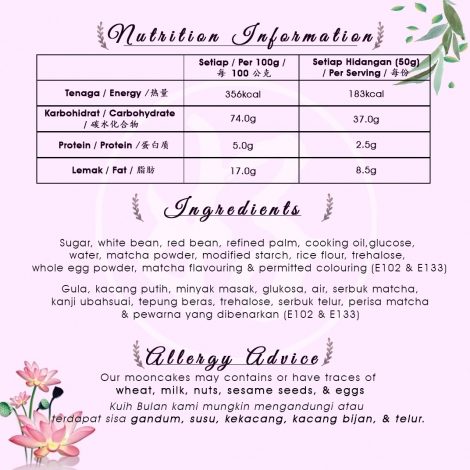 Nutrition Information

|  | Setiap / Per 100g / 每 100 公克 | Setiap Hidangan (50g) / Per Serving / 每份 |
|---|---|---|
| Tenaga / Energy / 热量 | 356kcal | 183kcal |
| Karbohidrat / Carbohydrate / 碳水化合物 | 74.0g | 37.0g |
| Protein / Protein / 蛋白质 | 5.0g | 2.5g |
| Lemak / Fat / 脂肪 | 17.0g | 8.5g |

Ingredients

Sugar, white bean, red bean, refined palm, cooking oil,glucose, water, matcha powder, modified starch, rice flour, trehalose, whole egg powder, matcha flavouring & permitted colouring (E102 & E133)

Gula, kacang putih, minyak masak, glukosa, air, serbuk matcha, kanji ubahsuai, tepung beras, trehalose, serbuk telur, perisa matcha & pewarna yang dibenarkan (E102 & E133)

Allergy Advice

Our mooncakes may contains or have traces of wheat, milk, nuts, sesame seeds, & eggs

Kuih Bulan kami mungkin mengandungi atau terdapat sisa gandum, susu, kekacang, kacang bijan, & telur.